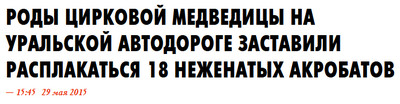 РОДЫ ЦИРКОВОЙ МЕДВЕДИЦЫ НА УРАЛЬСКОЙ АВТОДОРОГЕ ЗАСТАВИЛИ РАСПЛАКАТЬСЯ 18 НЕЖЕНАТЫХ АКРОБАТОВ

— 15:45 29 мая 2015